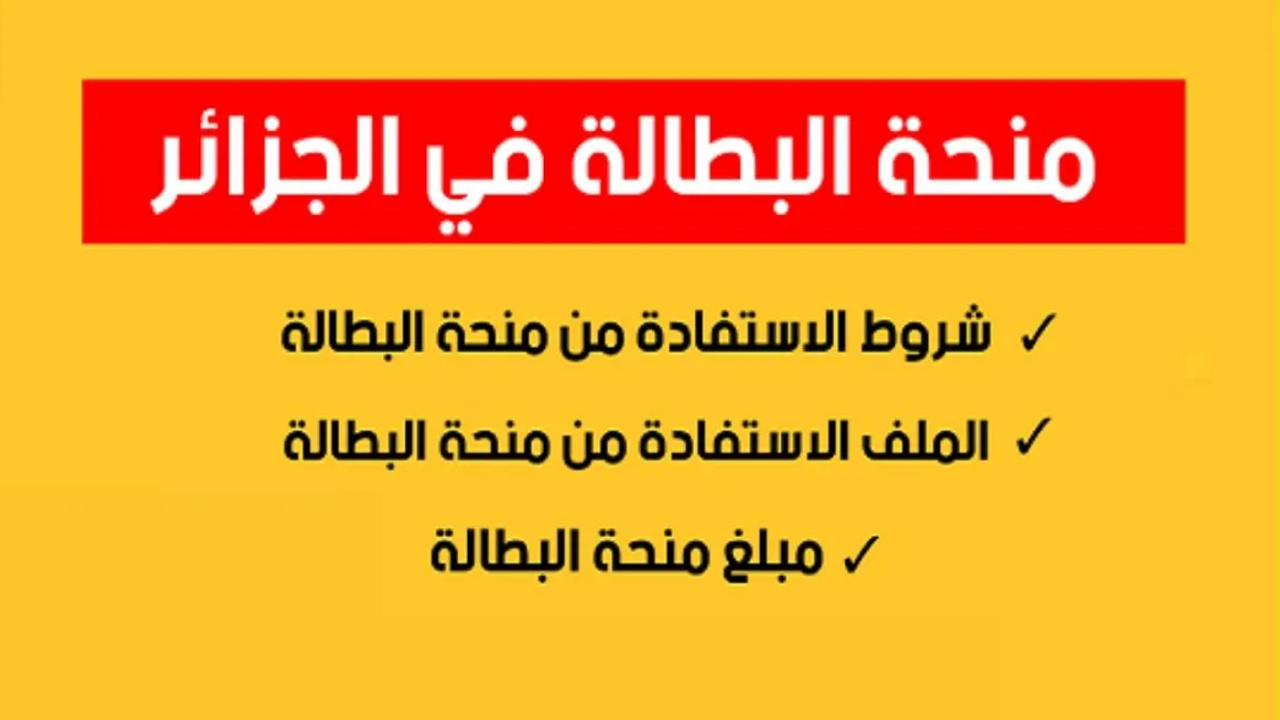 منحة البطالة في الجزائر

✓ شروط الاستفادة من منحة البطالة

✓ الملف الاستفادة من منحة البطالة

✓ مبلغ منحة البطالة